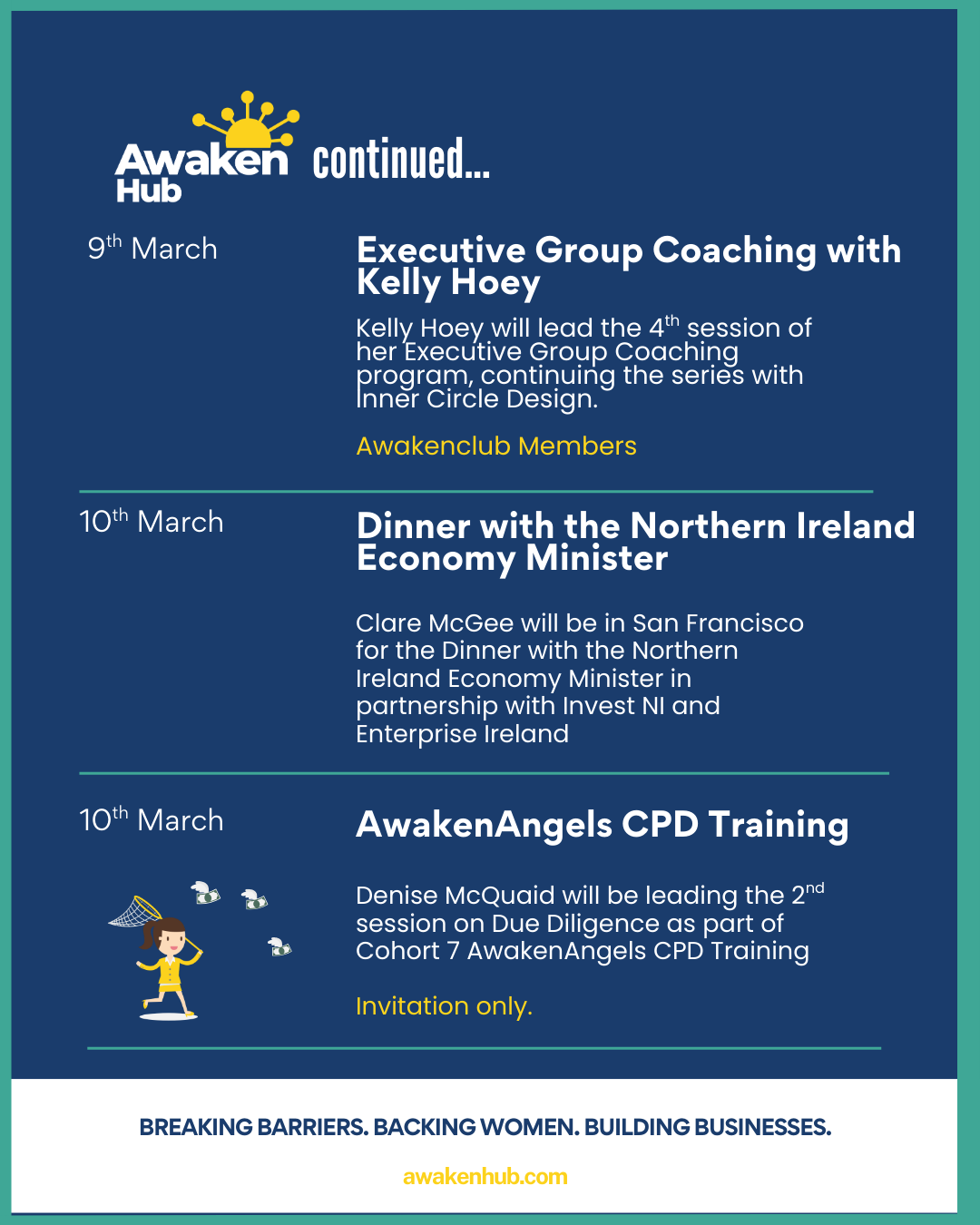 Awaken Hub continued...

9th March

Executive Group Coaching with Kelly Hoey

Kelly Hoey will lead the 4th session of her Executive Group Coaching program, continuing the series with Inner Circle Design.

Awakenclub Members

10th March

Dinner with the Northern Ireland Economy Minister

Clare McGee will be in San Francisco for the Dinner with the Northern Ireland Economy Minister in partnership with Invest NI and Enterprise Ireland

10th March

AwakenAngels CPD Training

Denise McQuaid will be leading the 2nd session on Due Diligence as part of Cohort 7 AwakenAngels CPD Training

Invitation only.

BREAKING BARRIERS. BACKING WOMEN. BUILDING BUSINESSES.

awakenhub.com